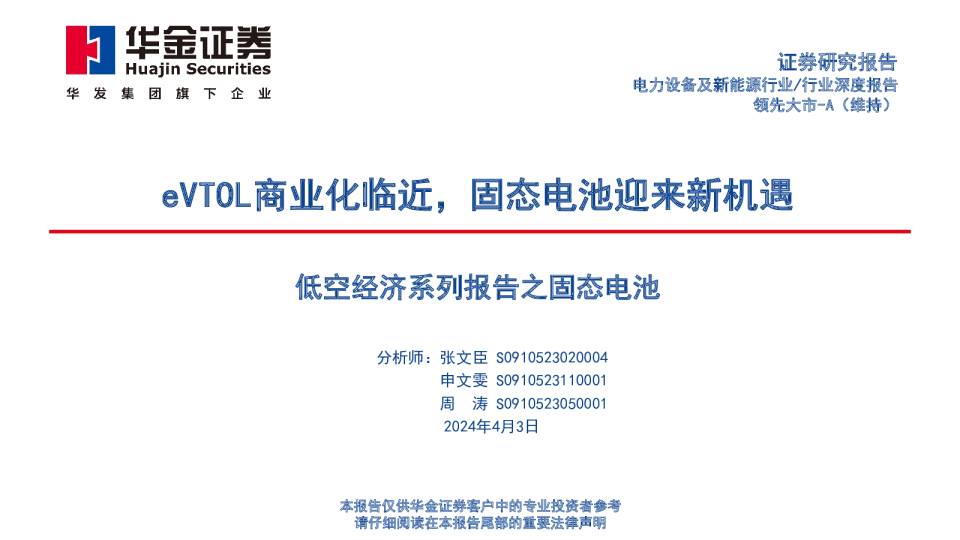 华金证券
Huajin Securities
华发集团旗下企业

证券研究报告
电力设备及新能源行业/行业深度报告
领先大市-A（维持）

eVTOL商业化临近，固态电池迎来新机遇

低空经济系列报告之固态电池

分析师：张文臣 S0910523020004
申文雯 S0910523110001
周 涛 S0910523050001
2024年4月3日

本报告仅供华金证券客户中的专业投资者参考
请仔细阅读在本报告尾部的重要法律声明